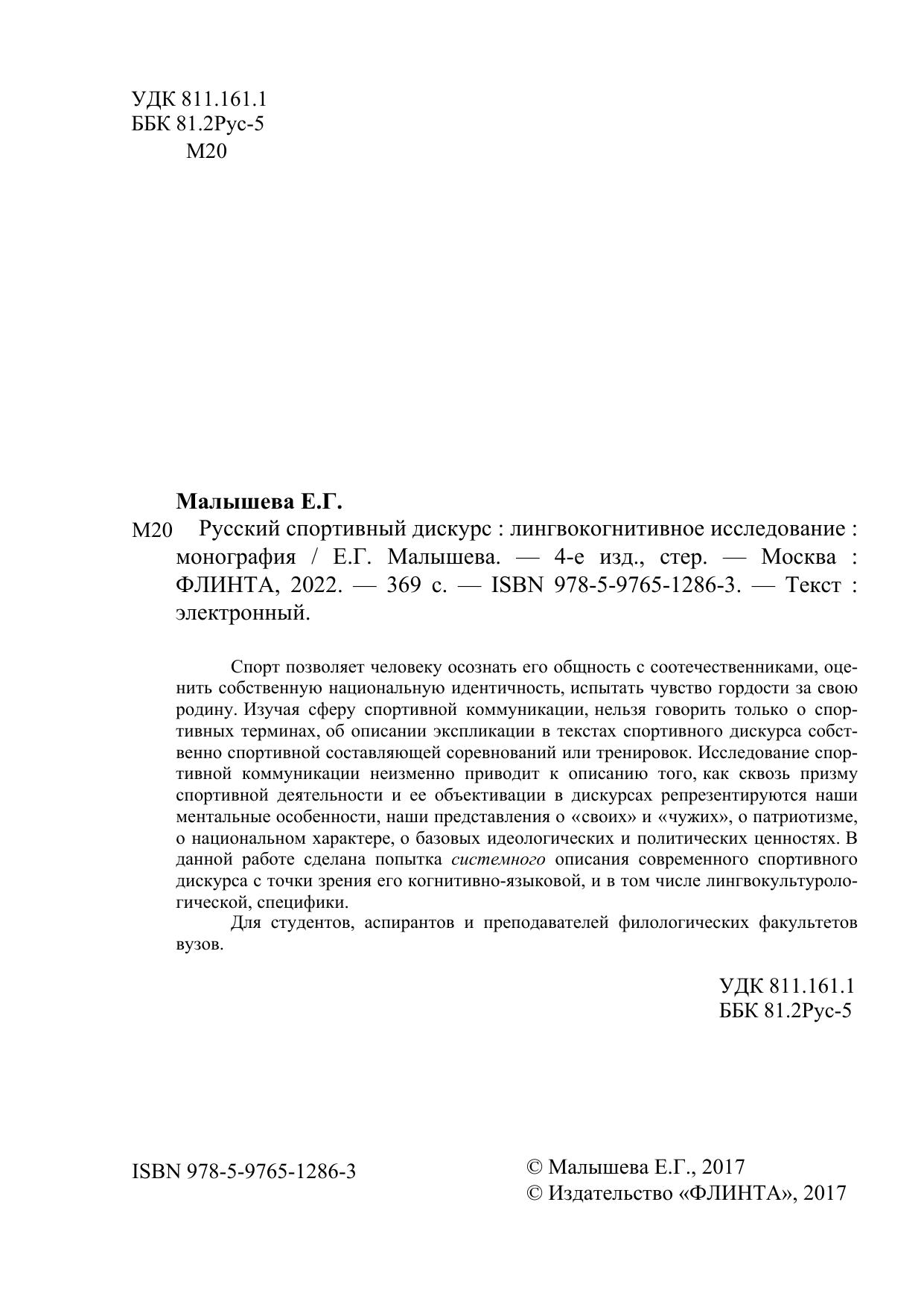 УДК 811.161.1
ББК 81.2Рус-5
М20

Малышева Е.Г.

М20 Русский спортивный дискурс : лингвокогнитивное исследование : монография / Е.Г. Малышева. — 4-е изд., стер. — Москва : ФЛИНТА, 2022. — 369 с. — ISBN 978-5-9765-1286-3. — Текст : электронный.

Спорт позволяет человеку осознать его общность с соотечественниками, оценить собственную национальную идентичность, испытать чувство гордости за свою родину. Изучая сферу спортивной коммуникации, нельзя говорить только о спортивных терминах, об описании экспликации в текстах спортивного дискурса собственно спортивной составляющей соревнований или тренировок. Исследование спортивной коммуникации неизменно приводит к описанию того, как сквозь призму спортивной деятельности и ее объективации в дискурсах репрезентируются наши ментальные особенности, наши представления о «своих» и «чужих», о патриотизме, о национальном характере, о базовых идеологических и политических ценностях. В данной работе сделана попытка системного описания современного спортивного дискурса с точки зрения его когнитивно-языковой, и в том числе лингвокультурологической, специфики.

Для студентов, аспирантов и преподавателей филологических факультетов вузов.

УДК 811.161.1
ББК 81.2Рус-5

ISBN 978-5-9765-1286-3

© Малышева Е.Г., 2017
© Издательство «ФЛИНТА», 2017